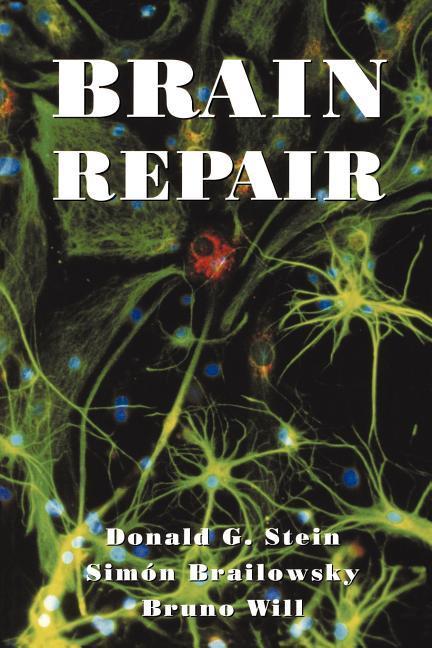 BRAIN REPAIR

Donald G. Stein
Simón Brailowsky
Bruno Will